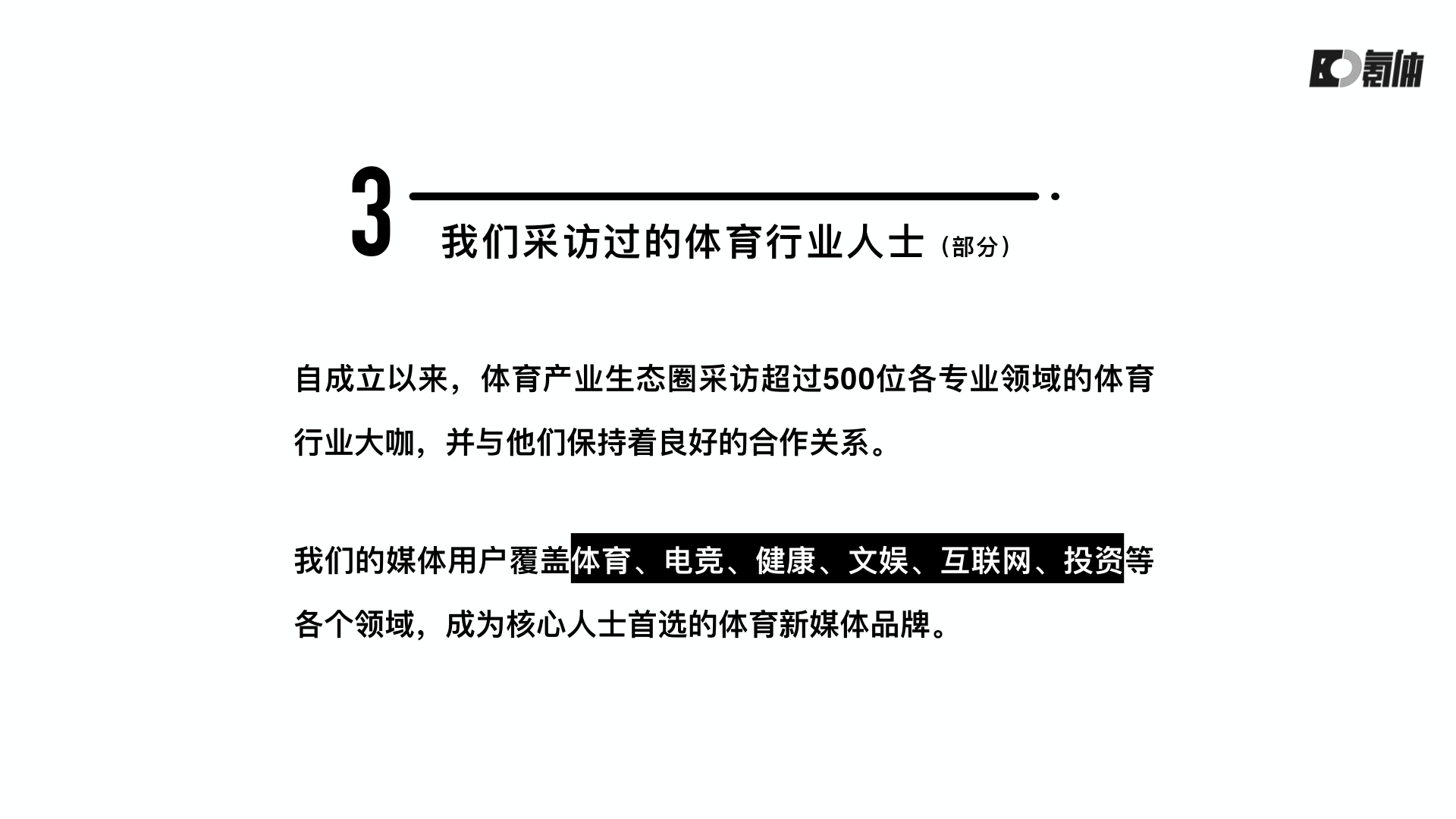 氪体

3

我们采访过的体育行业人士（部分）

自成立以来，体育产业生态圈采访超过500位各专业领域的体育行业大咖，并与他们保持着良好的合作关系。

我们的媒体用户覆盖体育、电竞、健康、文娱、互联网、投资等各个领域，成为核心人士首选的体育新媒体品牌。